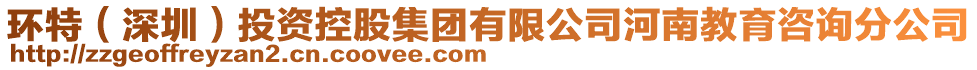 环特（深圳）投资控股集团有限公司河南教育咨询分公司
http://zzgeoffreyzan2.cn.coovee.com